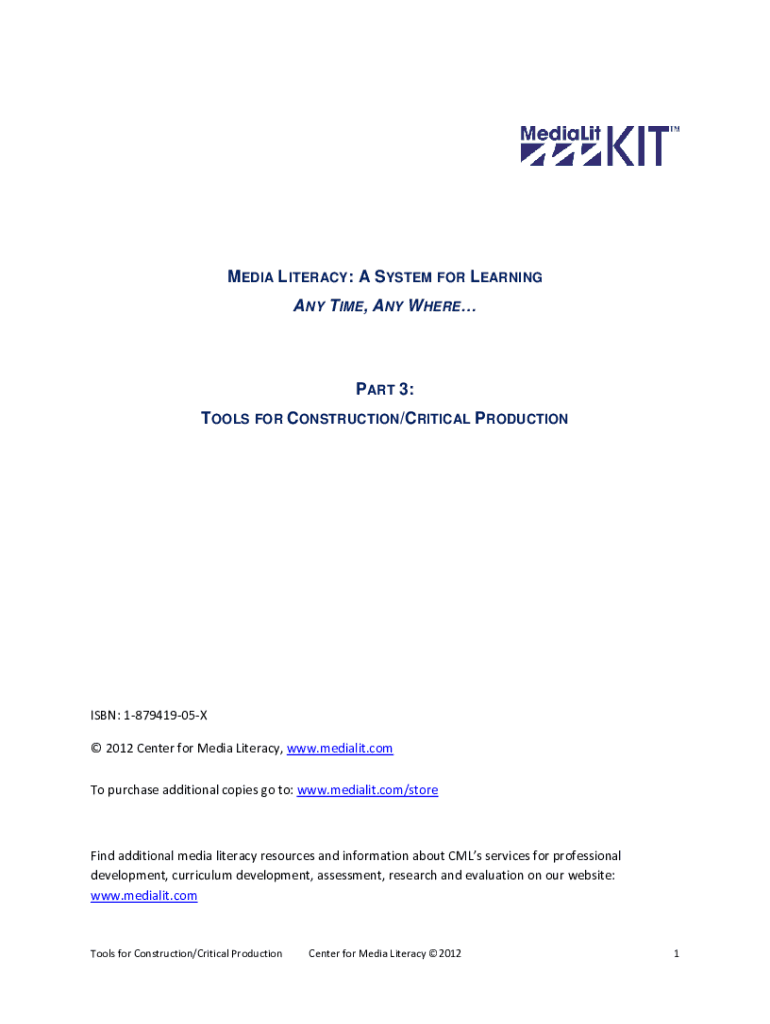 MediaLit KIT™

MEDIA LITERACY: A SYSTEM FOR LEARNING
ANY TIME, ANY WHERE…

PART 3:
TOOLS FOR CONSTRUCTION/CRITICAL PRODUCTION

ISBN: 1-879419-05-X

© 2012 Center for Media Literacy, www.medialit.com

To purchase additional copies go to: www.medialit.com/store

Find additional media literacy resources and information about CML's services for professional development, curriculum development, assessment, research and evaluation on our website: www.medialit.com

Tools for Construction/Critical Production Center for Media Literacy © 2012 1